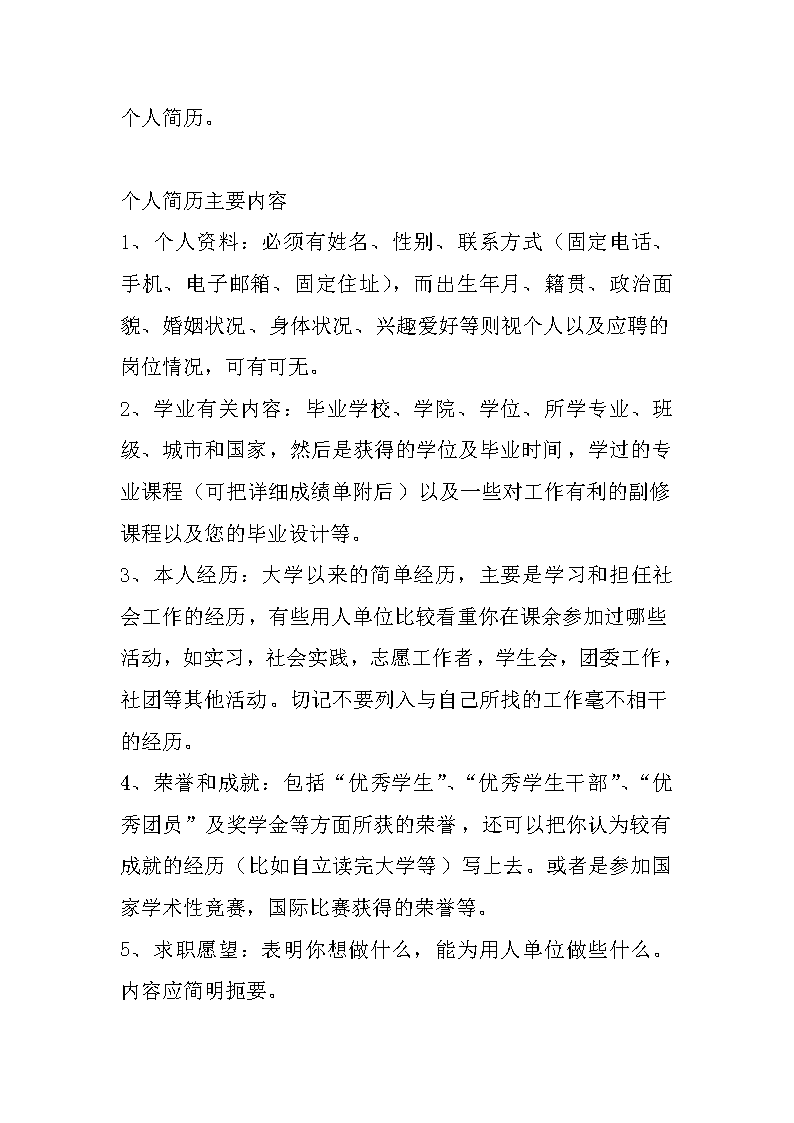 个人简历。

个人简历主要内容

1、个人资料：必须有姓名、性别、联系方式（固定电话、手机、电子邮箱、固定住址），而出生年月、籍贯、政治面貌、婚姻状况、身体状况、兴趣爱好等则视个人以及应聘的岗位情况，可有可无。

2、学业有关内容：毕业学校、学院、学位、所学专业、班级、城市和国家，然后是获得的学位及毕业时间，学过的专业课程（可把详细成绩单附后）以及一些对工作有利的副修课程以及您的毕业设计等。

3、本人经历：大学以来的简单经历，主要是学习和担任社会工作的经历，有些用人单位比较看重你在课余参加过哪些活动，如实习，社会实践，志愿工作者，学生会，团委工作，社团等其他活动。切记不要列入与自己所找的工作毫不相干的经历。

4、荣誉和成就：包括“优秀学生”、“优秀学生干部”、“优秀团员”及奖学金等方面所获的荣誉，还可以把你认为较有成就的经历（比如自立读完大学等）写上去。或者是参加国家学术性竞赛，国际比赛获得的荣誉等。

5、求职愿望：表明你想做什么，能为用人单位做些什么。内容应简明扼要。